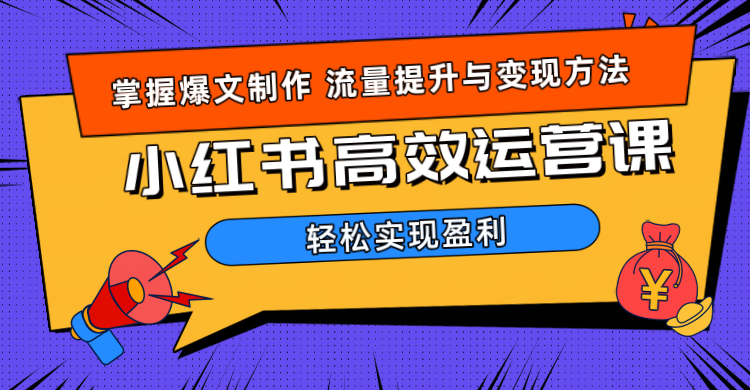 掌握爆文制作 流量提升与变现方法

小红书高效运营课

轻松实现盈利

¥